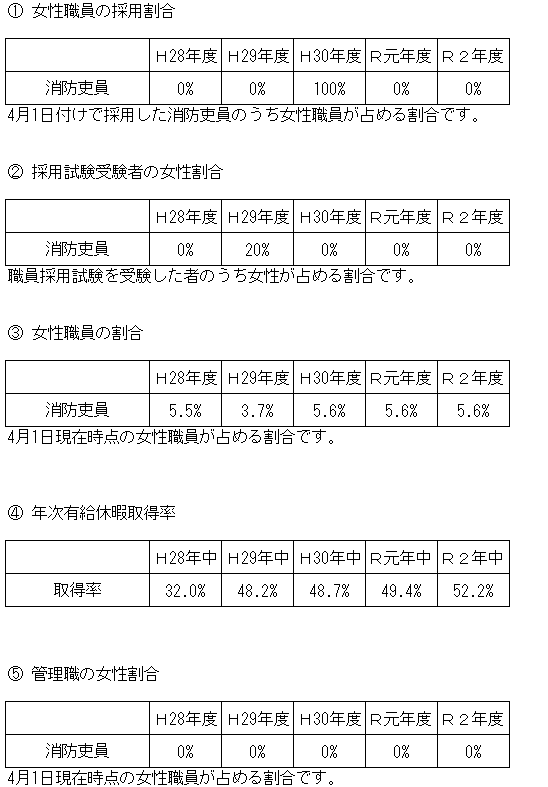 ① 女性職員の採用割合

| | H28年度 | H29年度 | H30年度 | R元年度 | R２年度 |
|---|---|---|---|---|---|
| 消防吏員 | 0% | 0% | 100% | 0% | 0% |

4月1日付けで採用した消防吏員のうち女性職員が占める割合です。

② 採用試験受験者の女性割合

| | H28年度 | H29年度 | H30年度 | R元年度 | R２年度 |
|---|---|---|---|---|---|
| 消防吏員 | 0% | 20% | 0% | 0% | 0% |

職員採用試験を受験した者のうち女性が占める割合です。

③ 女性職員の割合

| | H28年度 | H29年度 | H30年度 | R元年度 | R２年度 |
|---|---|---|---|---|---|
| 消防吏員 | 5.5% | 3.7% | 5.6% | 5.6% | 5.6% |

4月1日現在時点の女性職員が占める割合です。

④ 年次有給休暇取得率

| | H28年中 | H29年中 | H30年中 | R元年中 | R２年中 |
|---|---|---|---|---|---|
| 取得率 | 32.0% | 48.2% | 48.7% | 49.4% | 52.2% |

⑤ 管理職の女性割合

| | H28年度 | H29年度 | H30年度 | R元年度 | R２年度 |
|---|---|---|---|---|---|
| 消防吏員 | 0% | 0% | 0% | 0% | 0% |

4月1日現在時点の女性職員が占める割合です。